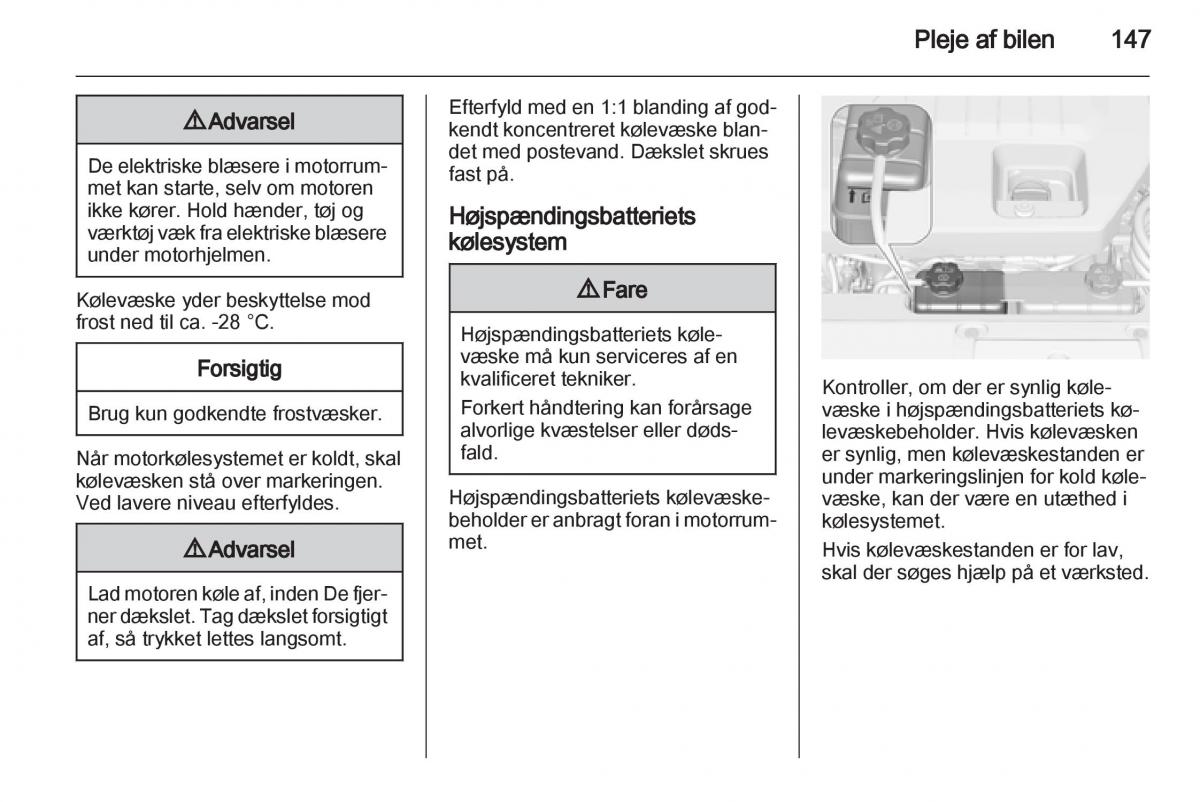 Pleje af bilen 147

⚠ Advarsel

De elektriske blæsere i motorrummet kan starte, selv om motoren ikke kører. Hold hænder, tøj og værktøj væk fra elektriske blæsere under motorhjelmen.

Kølevæske yder beskyttelse mod frost ned til ca. -28 °C.

Forsigtig

Brug kun godkendte frostvæsker.

Når motorkølesystemet er koldt, skal kølevæsken stå over markeringen. Ved lavere niveau efterfyldes.

⚠ Advarsel

Lad motoren køle af, inden De fjerner dækslet. Tag dækslet forsigtigt af, så trykket lettes langsomt.

Efterfyld med en 1:1 blanding af godkendt koncentreret kølevæske blandet med postevand. Dækslet skrues fast på.

Højspændingsbatteriets kølesystem

⚠ Fare

Højspændingsbatteriets kølevæske må kun serviceres af en kvalificeret tekniker.

Forkert håndtering kan forårsage alvorlige kvæstelser eller dødsfald.

Højspændingsbatteriets kølevæskebeholder er anbragt foran i motorrummet.

Kontroller, om der er synlig kølevæske i højspændingsbatteriets kølevæskebeholder. Hvis kølevæsken er synlig, men kølevæskestanden er under markeringslinjen for kold kølevæske, kan der være en utæthed i kølesystemet.

Hvis kølevæskestanden er for lav, skal der søges hjælp på et værksted.